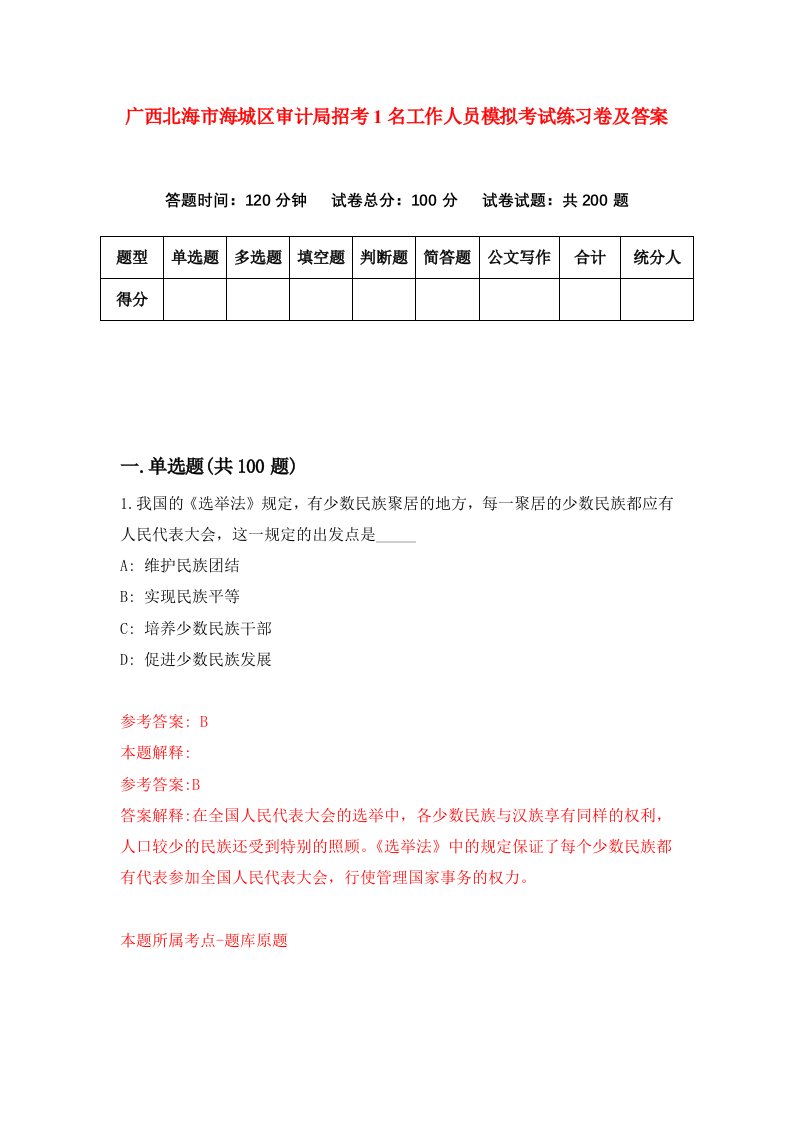 广西北海市海城区审计局招考1名工作人员模拟考试练习卷及答案

答题时间：120分钟　试卷总分：100分　试卷试题：共200题

| 题型 | 单选题 | 多选题 | 填空题 | 判断题 | 简答题 | 公文写作 | 合计 | 统分人 |
|---|---|---|---|---|---|---|---|---|
| 得分 | | | | | | | | |

一.单选题(共100题)

1.我国的《选举法》规定，有少数民族聚居的地方，每一聚居的少数民族都应有人民代表大会，这一规定的出发点是_____

A: 维护民族团结

B: 实现民族平等

C: 培养少数民族干部

D: 促进少数民族发展

参考答案: B

本题解释:

参考答案:B

答案解释:在全国人民代表大会的选举中，各少数民族与汉族享有同样的权利，人口较少的民族还受到特别的照顾。《选举法》中的规定保证了每个少数民族都有代表参加全国人民代表大会，行使管理国家事务的权力。

本题所属考点-题库原题